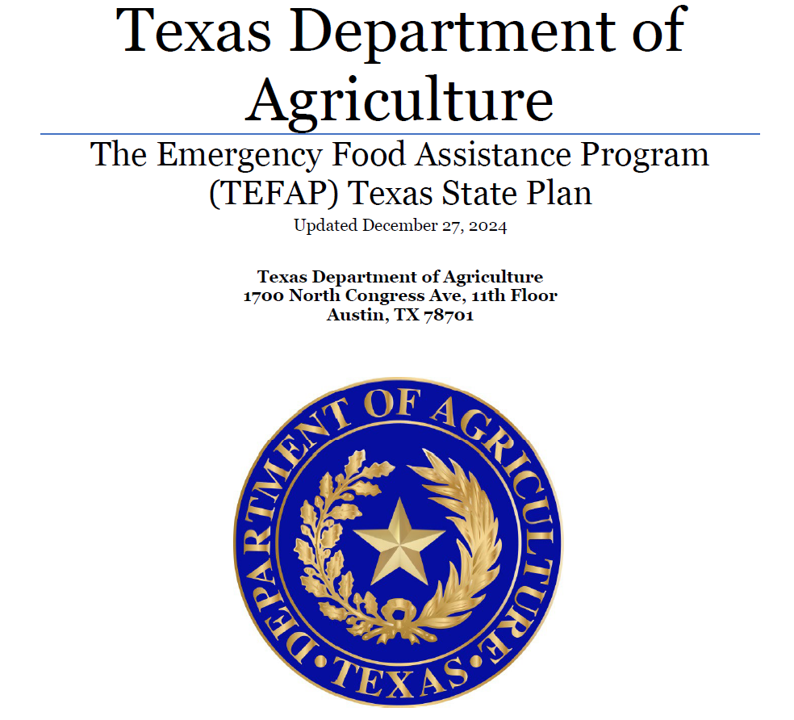 Texas Department of Agriculture

The Emergency Food Assistance Program (TEFAP) Texas State Plan

Updated December 27, 2024

Texas Department of Agriculture
1700 North Congress Ave, 11th Floor
Austin, TX 78701

DEPARTMENT OF AGRICULTURE
• TEXAS •